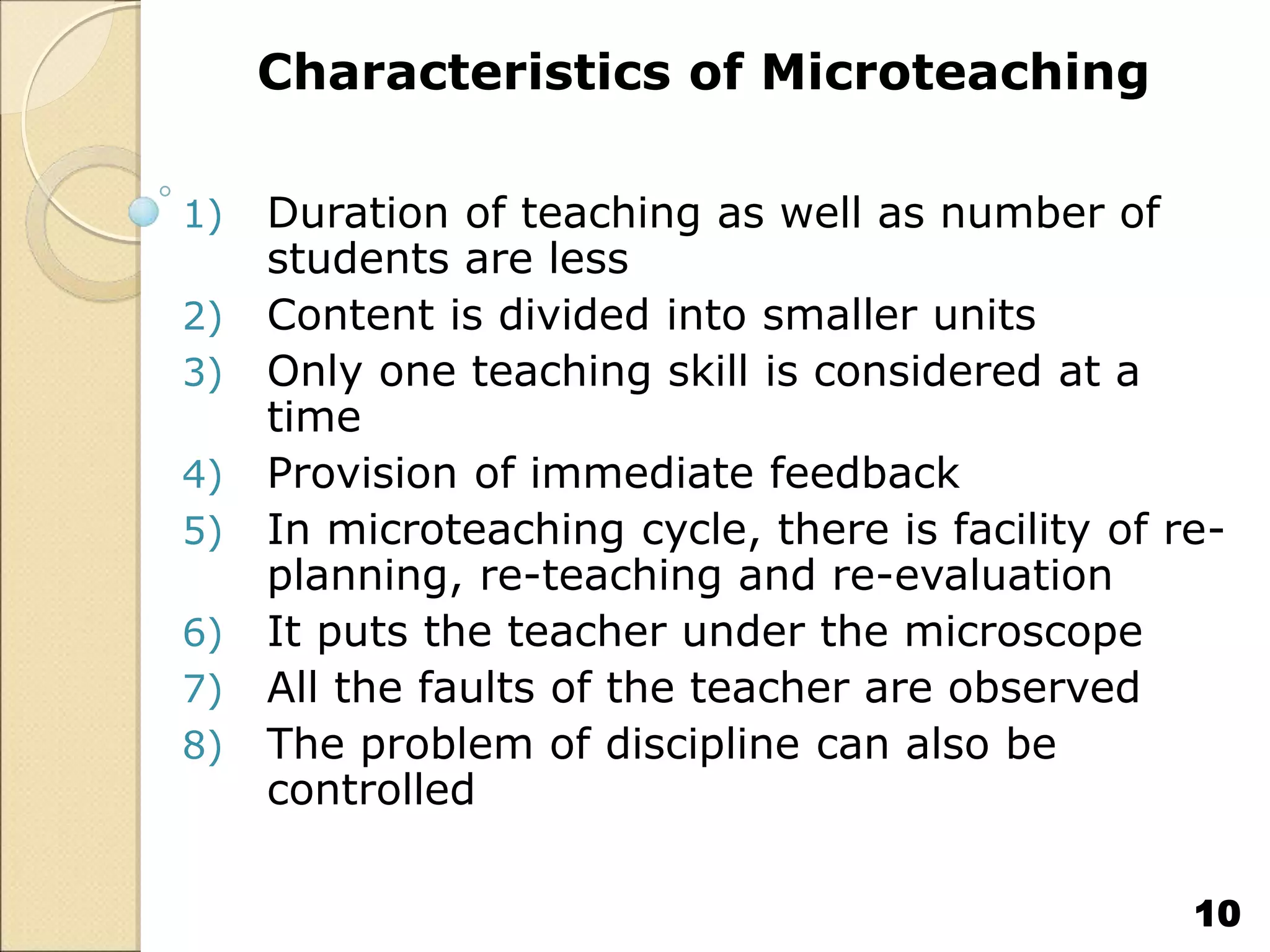 Characteristics of Microteaching

1) Duration of teaching as well as number of students are less
2) Content is divided into smaller units
3) Only one teaching skill is considered at a time
4) Provision of immediate feedback
5) In microteaching cycle, there is facility of re-planning, re-teaching and re-evaluation
6) It puts the teacher under the microscope
7) All the faults of the teacher are observed
8) The problem of discipline can also be controlled

10